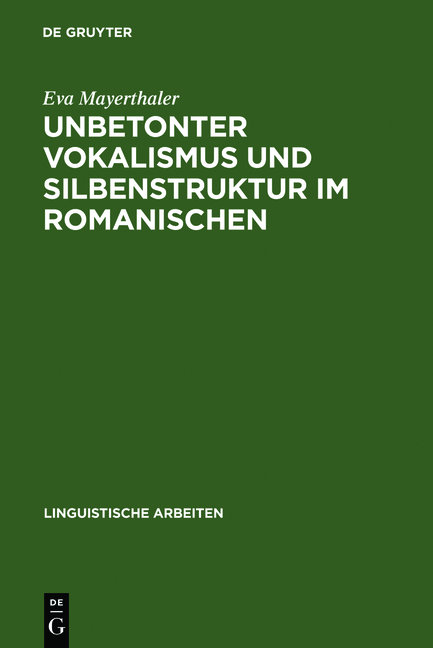 DE GRUYTER

Eva Mayerthaler

UNBETONTER VOKALISMUS UND SILBENSTRUKTUR IM ROMANISCHEN

LINGUISTISCHE ARBEITEN

DE
G